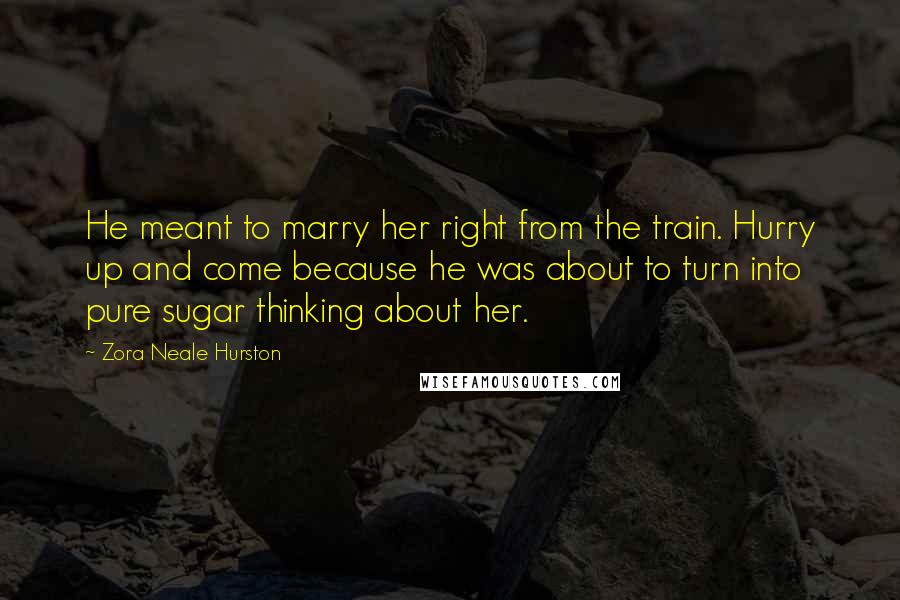 He meant to marry her right from the train. Hurry up and come because he was about to turn into pure sugar thinking about her.

~ Zora Neale Hurston

WISEFAMOUSQUOTES.COM